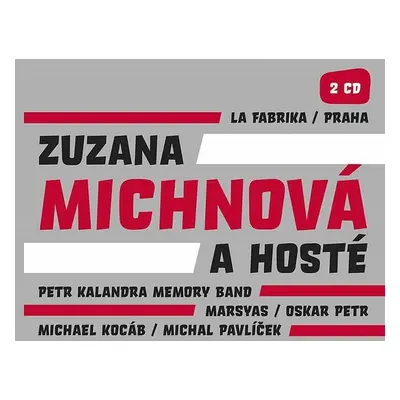 2 CD

LA FABRIKA / PRAHA

ZUZANA
MICHNOVÁ
A HOSTÉ

PETR KALANDRA MEMORY BAND
MARSYAS / OSKAR PETR
MICHAEL KOCÁB / MICHAL PAVLÍČEK